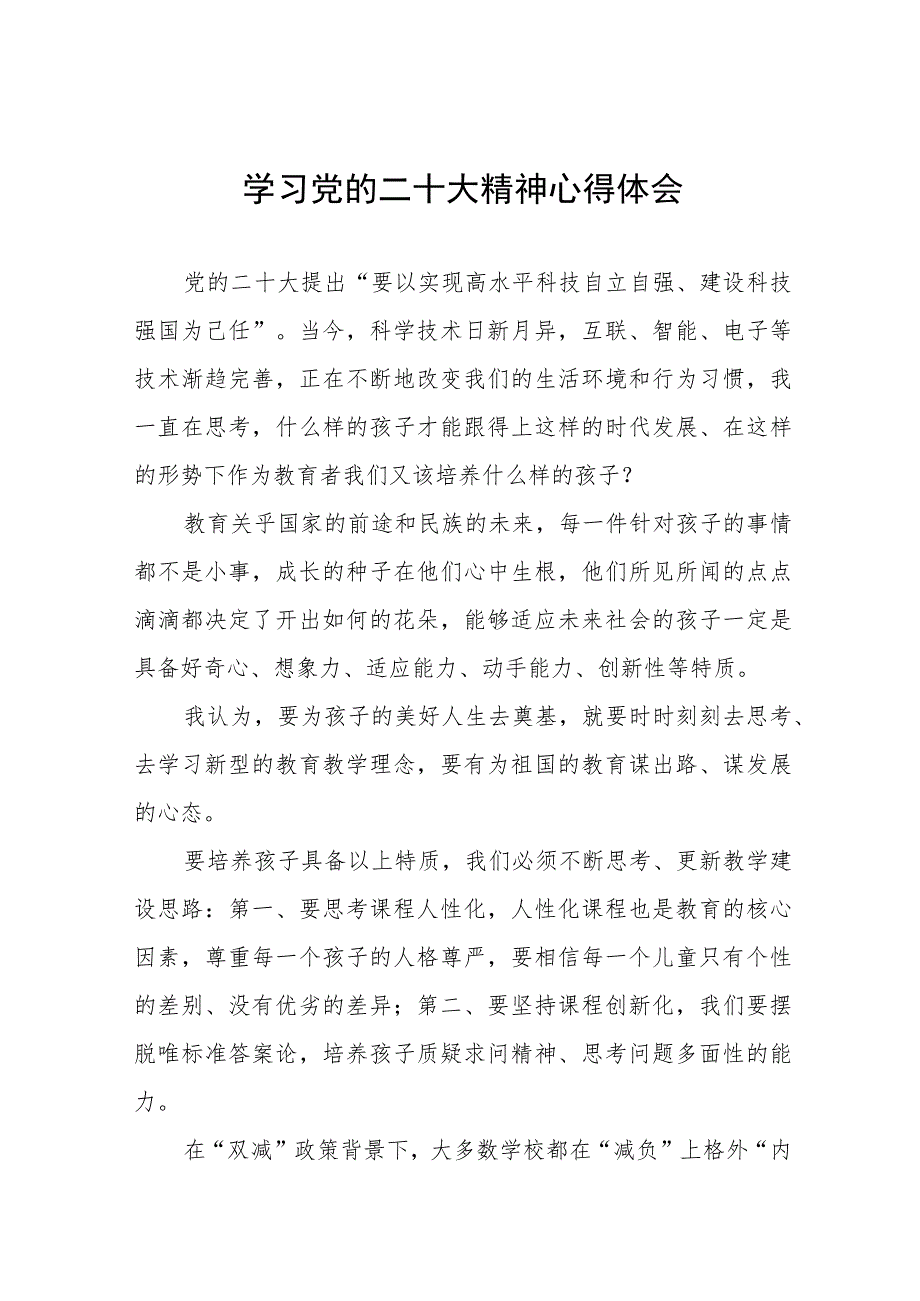 学习党的二十大精神心得体会

党的二十大提出“要以实现高水平科技自立自强、建设科技强国为己任”。当今，科学技术日新月异，互联、智能、电子等技术渐趋完善，正在不断地改变我们的生活环境和行为习惯，我一直在思考，什么样的孩子才能跟得上这样的时代发展、在这样的形势下作为教育者我们又该培养什么样的孩子？

教育关乎国家的前途和民族的未来，每一件针对孩子的事情都不是小事，成长的种子在他们心中生根，他们所见所闻的点点滴滴都决定了开出如何的花朵，能够适应未来社会的孩子一定是具备好奇心、想象力、适应能力、动手能力、创新性等特质。

我认为，要为孩子的美好人生去奠基，就要时时刻刻去思考、去学习新型的教育教学理念，要有为祖国的教育谋出路、谋发展的心态。

要培养孩子具备以上特质，我们必须不断思考、更新教学建设思路：第一、要思考课程人性化，人性化课程也是教育的核心因素，尊重每一个孩子的人格尊严，要相信每一个儿童只有个性的差别、没有优劣的差异；第二、要坚持课程创新化，我们要摆脱唯标准答案论，培养孩子质疑求问精神、思考问题多面性的能力。

在“双减”政策背景下，大多数学校都在“减负”上格外“内